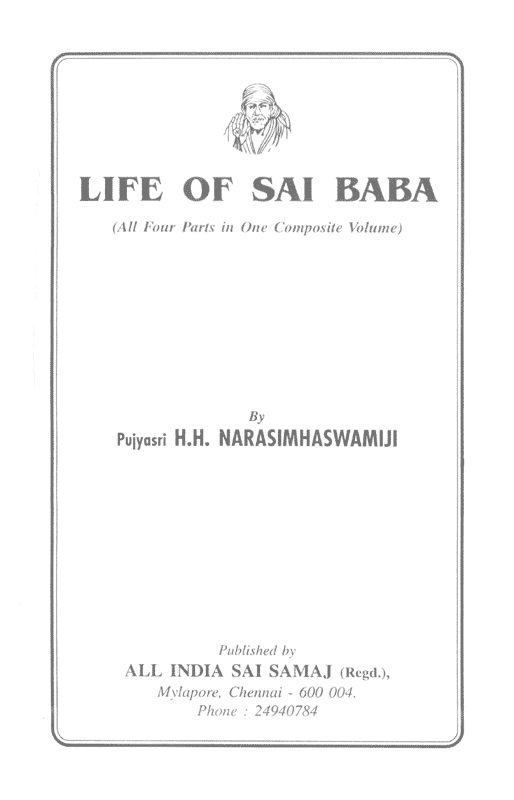 LIFE OF SAI BABA

(All Four Parts in One Composite Volume)

By

Pujyasri H.H. NARASIMHASWAMIJI

Published by
ALL INDIA SAI SAMAJ (Regd.),
Mylapore, Chennai - 600 004.
Phone : 24940784